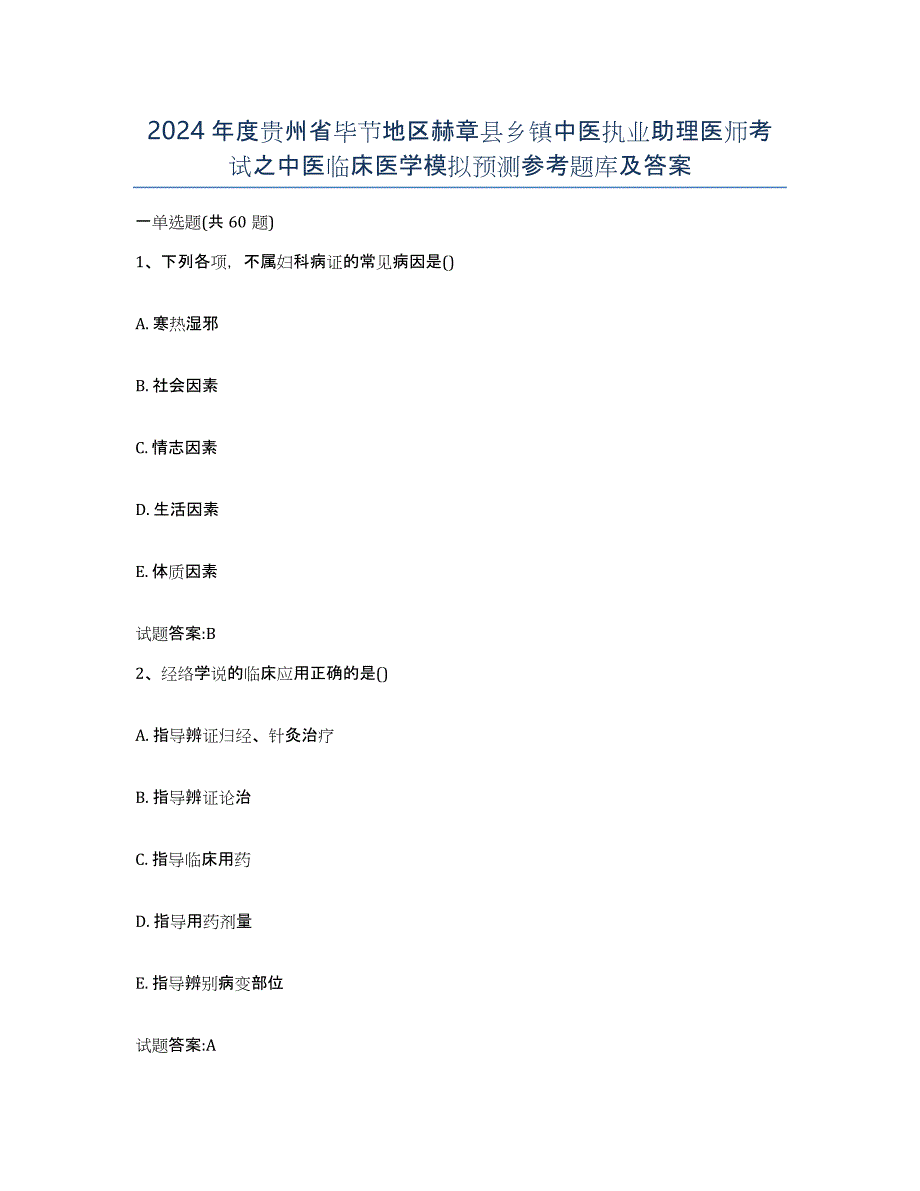 2024年度贵州省毕节地区赫章县乡镇中医执业助理医师考试之中医临床医学模拟预测参考题库及答案

一单选题(共60题)

1、下列各项，不属妇科病证的常见病因是()

A. 寒热湿邪

B. 社会因素

C. 情志因素

D. 生活因素

E. 体质因素

试题答案:B

2、经络学说的临床应用正确的是()

A. 指导辨证归经、针灸治疗

B. 指导辨证论治

C. 指导临床用药

D. 指导用药剂量

E. 指导辨别病变部位

试题答案:A